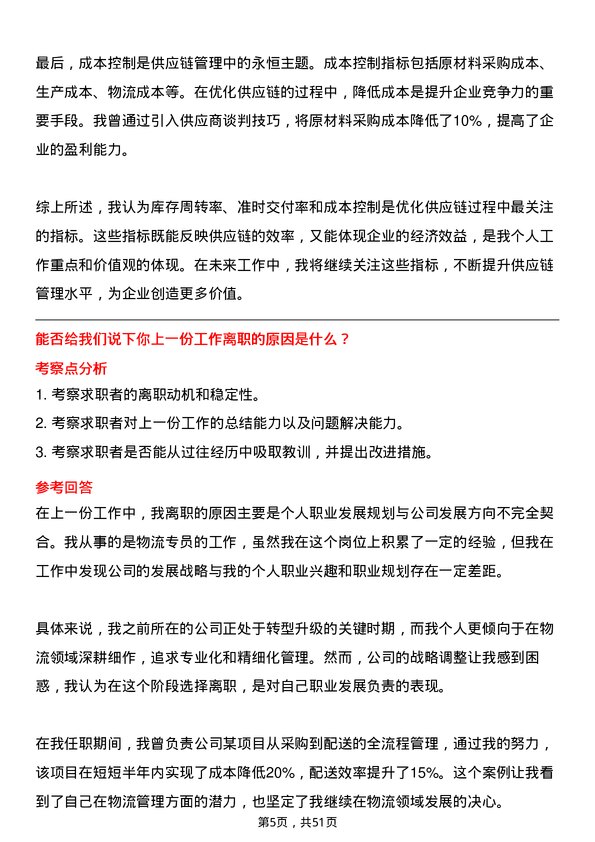 最后，成本控制是供应链管理中的永恒主题。成本控制指标包括原材料采购成本、生产成本、物流成本等。在优化供应链的过程中，降低成本是提升企业竞争力的重要手段。我曾通过引入供应商谈判技巧，将原材料采购成本降低了10%，提高了企业的盈利能力。

综上所述，我认为库存周转率、准时交付率和成本控制是优化供应链过程中最关注的指标。这些指标既能反映供应链的效率，又能体现企业的经济效益，是我个人工作重点和价值观的体现。在未来工作中，我将继续关注这些指标，不断提升供应链管理水平，为企业创造更多价值。

能否给我们说下你上一份工作离职的原因是什么？

考察点分析

1. 考察求职者的离职动机和稳定性。
2. 考察求职者对上一份工作的总结能力以及问题解决能力。
3. 考察求职者是否能从过往经历中吸取教训，并提出改进措施。

参考回答

在上一份工作中，我离职的原因主要是个人职业发展规划与公司发展方向不完全契合。我从事的是物流专员的工作，虽然我在这个岗位上积累了一定的经验，但我在工作中发现公司的发展战略与我的个人职业兴趣和职业规划存在一定差距。

具体来说，我之前所在的公司正处于转型升级的关键时期，而我个人更倾向于在物流领域深耕细作，追求专业化和精细化管理。然而，公司的战略调整让我感到困惑，我认为在这个阶段选择离职，是对自己职业发展负责的表现。

在我任职期间，我曾负责公司某项目从采购到配送的全流程管理，通过我的努力，该项目在短短半年内实现了成本降低20%，配送效率提升了15%。这个案例让我看到了自己在物流管理方面的潜力，也坚定了我继续在物流领域发展的决心。

第5页，共51页